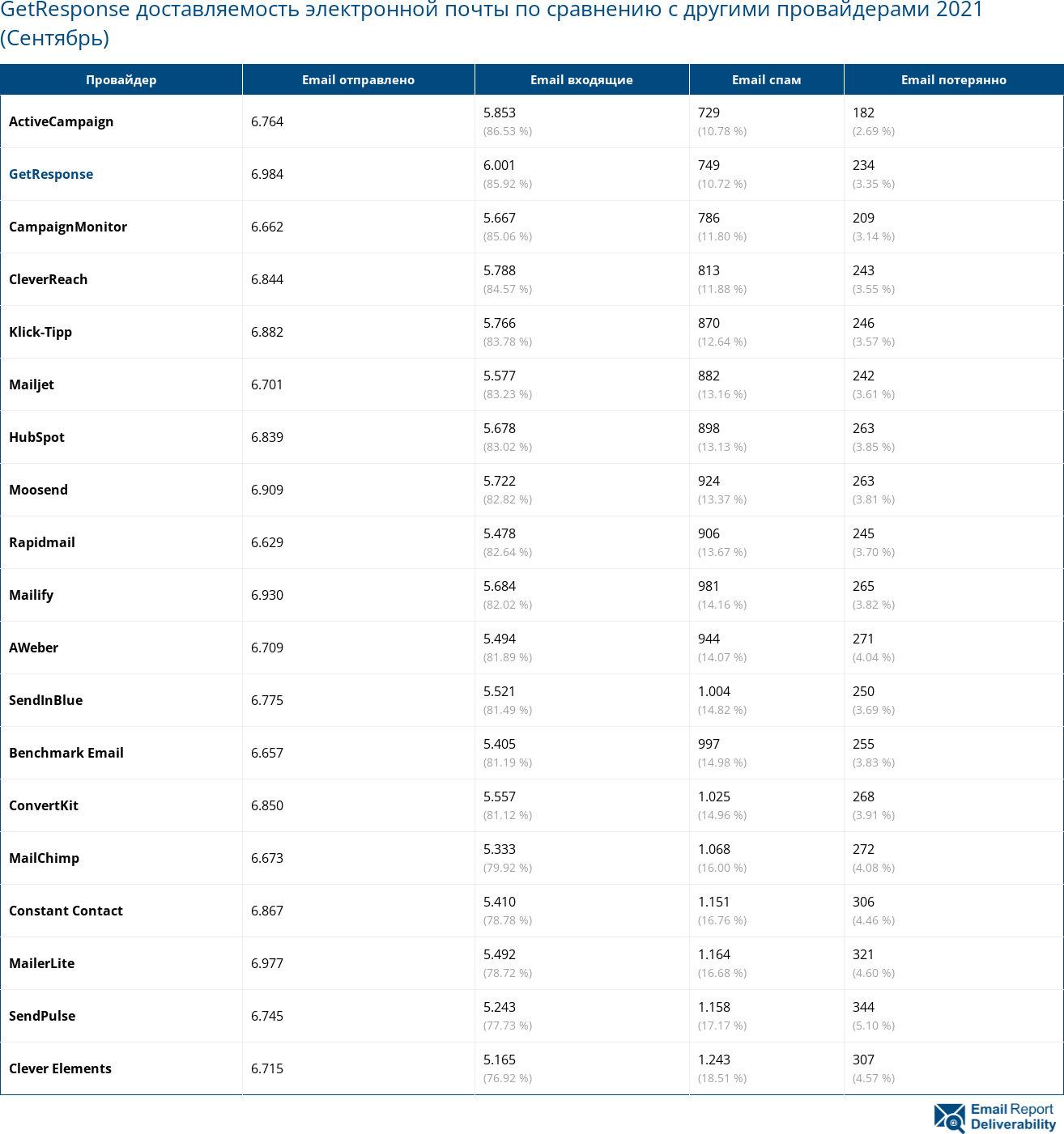 GetResponse доставляемость электронной почты по сравнению с другими провайдерами 2021 (Сентябрь)

| Провайдер | Email отправлено | Email входящие | Email спам | Email потерянно |
|---|---|---|---|---|
| ActiveCampaign | 6.764 | 5.853 (86.53 %) | 729 (10.78 %) | 182 (2.69 %) |
| GetResponse | 6.984 | 6.001 (85.92 %) | 749 (10.72 %) | 234 (3.35 %) |
| CampaignMonitor | 6.662 | 5.667 (85.06 %) | 786 (11.80 %) | 209 (3.14 %) |
| CleverReach | 6.844 | 5.788 (84.57 %) | 813 (11.88 %) | 243 (3.55 %) |
| Klick-Tipp | 6.882 | 5.766 (83.78 %) | 870 (12.64 %) | 246 (3.57 %) |
| Mailjet | 6.701 | 5.577 (83.23 %) | 882 (13.16 %) | 242 (3.61 %) |
| HubSpot | 6.839 | 5.678 (83.02 %) | 898 (13.13 %) | 263 (3.85 %) |
| Moosend | 6.909 | 5.722 (82.82 %) | 924 (13.37 %) | 263 (3.81 %) |
| Rapidmail | 6.629 | 5.478 (82.64 %) | 906 (13.67 %) | 245 (3.70 %) |
| Mailify | 6.930 | 5.684 (82.02 %) | 981 (14.16 %) | 265 (3.82 %) |
| AWeber | 6.709 | 5.494 (81.89 %) | 944 (14.07 %) | 271 (4.04 %) |
| SendInBlue | 6.775 | 5.521 (81.49 %) | 1.004 (14.82 %) | 250 (3.69 %) |
| Benchmark Email | 6.657 | 5.405 (81.19 %) | 997 (14.98 %) | 255 (3.83 %) |
| ConvertKit | 6.850 | 5.557 (81.12 %) | 1.025 (14.96 %) | 268 (3.91 %) |
| MailChimp | 6.673 | 5.333 (79.92 %) | 1.068 (16.00 %) | 272 (4.08 %) |
| Constant Contact | 6.867 | 5.410 (78.78 %) | 1.151 (16.76 %) | 306 (4.46 %) |
| MailerLite | 6.977 | 5.492 (78.72 %) | 1.164 (16.68 %) | 321 (4.60 %) |
| SendPulse | 6.745 | 5.243 (77.73 %) | 1.158 (17.17 %) | 344 (5.10 %) |
| Clever Elements | 6.715 | 5.165 (76.92 %) | 1.243 (18.51 %) | 307 (4.57 %) |

Email Report Deliverability